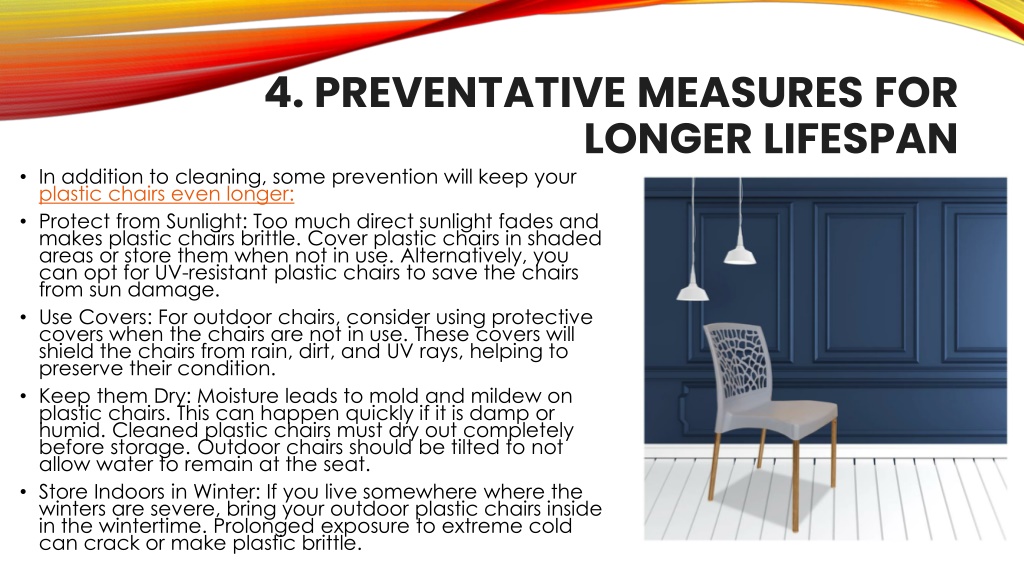 4. PREVENTATIVE MEASURES FOR LONGER LIFESPAN

• In addition to cleaning, some prevention will keep your plastic chairs even longer:

• Protect from Sunlight: Too much direct sunlight fades and makes plastic chairs brittle. Cover plastic chairs in shaded areas or store them when not in use. Alternatively, you can opt for UV-resistant plastic chairs to save the chairs from sun damage.

• Use Covers: For outdoor chairs, consider using protective covers when the chairs are not in use. These covers will shield the chairs from rain, dirt, and UV rays, helping to preserve their condition.

• Keep them Dry: Moisture leads to mold and mildew on plastic chairs. This can happen quickly if it is damp or humid. Cleaned plastic chairs must dry out completely before storage. Outdoor chairs should be tilted to not allow water to remain at the seat.

• Store Indoors in Winter: If you live somewhere where the winters are severe, bring your outdoor plastic chairs inside in the wintertime. Prolonged exposure to extreme cold can crack or make plastic brittle.